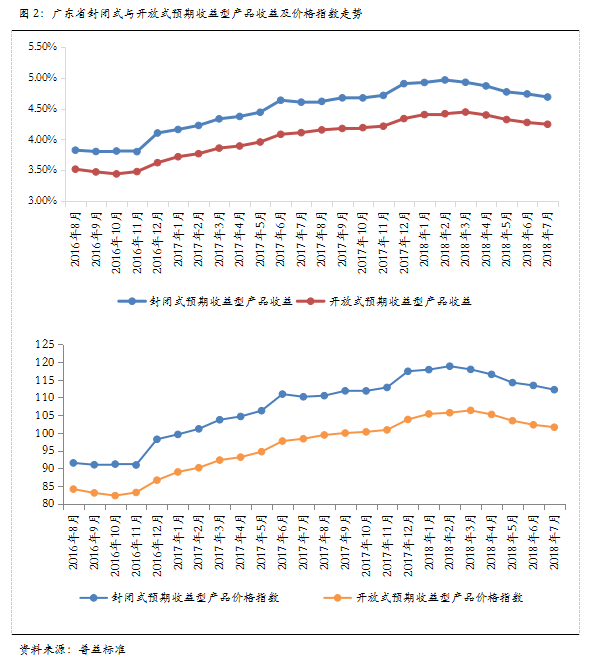 图 2：广东省封闭式与开放式预期收益型产品收益及价格指数走势

5.50%
5.00%
4.50%
4.00%
3.50%
3.00%

2016年8月
2016年9月
2016年10月
2016年11月
2016年12月
2017年1月
2017年2月
2017年3月
2017年4月
2017年5月
2017年6月
2017年7月
2017年8月
2017年9月
2017年10月
2017年11月
2017年12月
2018年1月
2018年2月
2018年3月
2018年4月
2018年5月
2018年6月
2018年7月

封闭式预期收益型产品收益
开放式预期收益型产品收益

125
120
115
110
105
100
95
90
85
80

2016年8月
2016年9月
2016年10月
2016年11月
2016年12月
2017年1月
2017年2月
2017年3月
2017年4月
2017年5月
2017年6月
2017年7月
2017年8月
2017年9月
2017年10月
2017年11月
2017年12月
2018年1月
2018年2月
2018年3月
2018年4月
2018年5月
2018年6月
2018年7月

封闭式预期收益型产品价格指数
开放式预期收益型产品价格指数

资料来源：普益标准